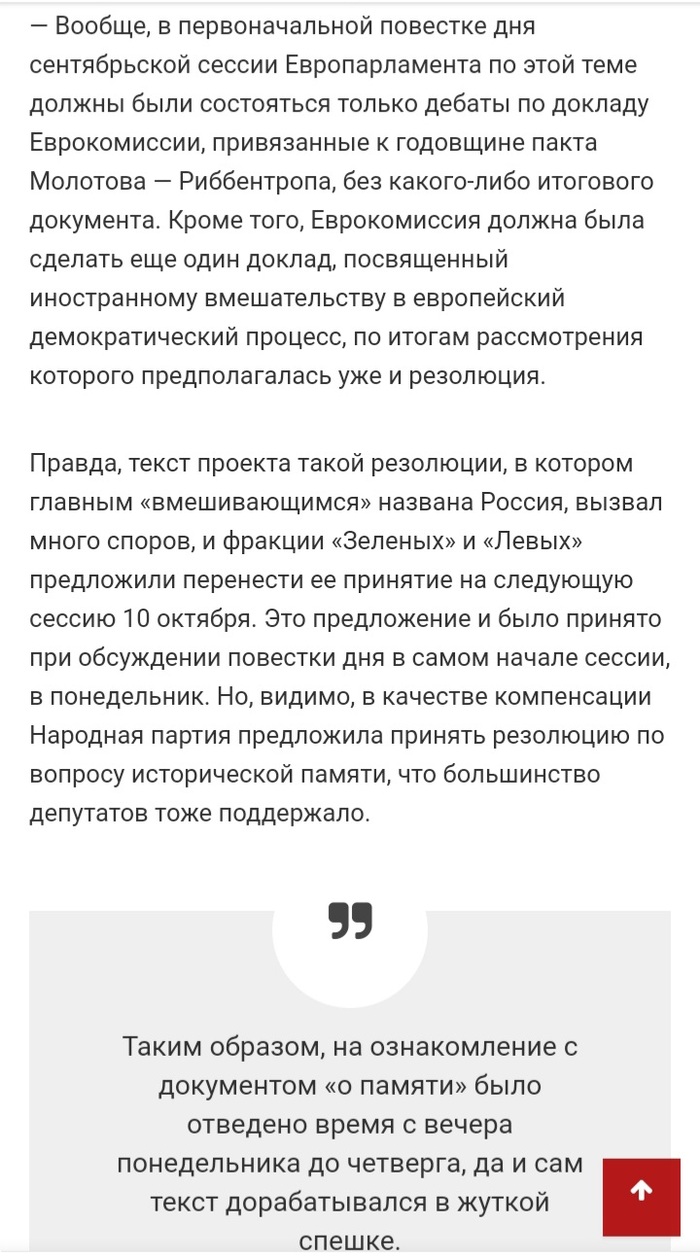 — Вообще, в первоначальной повестке дня сентябрьской сессии Европарламента по этой теме должны были состояться только дебаты по докладу Еврокомиссии, привязанные к годовщине пакта Молотова — Риббентропа, без какого-либо итогового документа. Кроме того, Еврокомиссия должна была сделать еще один доклад, посвященный иностранному вмешательству в европейский демократический процесс, по итогам рассмотрения которого предполагалась уже и резолюция.

Правда, текст проекта такой резолюции, в котором главным «вмешивающимся» названа Россия, вызвал много споров, и фракции «Зеленых» и «Левых» предложили перенести ее принятие на следующую сессию 10 октября. Это предложение и было принято при обсуждении повестки дня в самом начале сессии, в понедельник. Но, видимо, в качестве компенсации Народная партия предложила принять резолюцию по вопросу исторической памяти, что большинство депутатов тоже поддержало.

Таким образом, на ознакомление с документом «о памяти» было отведено время с вечера понедельника до четверга, да и сам текст дорабатывался в жуткой спешке.